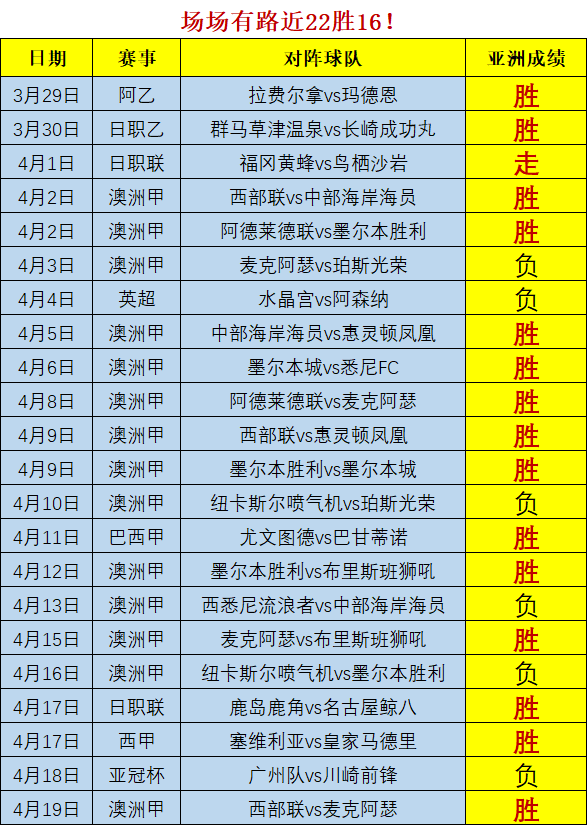 场场有路近22胜16！

| 日期 | 赛事 | 对阵球队 | 亚洲成绩 |
|---|---|---|---|
| 3月29日 | 阿乙 | 拉费尔拿vs玛德恩 | 胜 |
| 3月30日 | 日职乙 | 群马草津温泉vs长崎成功丸 | 胜 |
| 4月1日 | 日职联 | 福冈黄蜂vs鸟栖沙岩 | 走 |
| 4月2日 | 澳洲甲 | 西部联vs中部海岸海员 | 胜 |
| 4月2日 | 澳洲甲 | 阿德莱德联vs墨尔本胜利 | 胜 |
| 4月3日 | 澳洲甲 | 麦克阿瑟vs珀斯光荣 | 负 |
| 4月4日 | 英超 | 水晶宫vs阿森纳 | 负 |
| 4月5日 | 澳洲甲 | 中部海岸海员vs惠灵顿凤凰 | 胜 |
| 4月6日 | 澳洲甲 | 墨尔本城vs悉尼FC | 胜 |
| 4月8日 | 澳洲甲 | 阿德莱德联vs麦克阿瑟 | 胜 |
| 4月9日 | 澳洲甲 | 西部联vs惠灵顿凤凰 | 胜 |
| 4月9日 | 澳洲甲 | 墨尔本胜利vs墨尔本城 | 胜 |
| 4月10日 | 澳洲甲 | 纽卡斯尔喷气机vs珀斯光荣 | 负 |
| 4月11日 | 巴西甲 | 尤文图德vs巴甘蒂诺 | 胜 |
| 4月12日 | 澳洲甲 | 墨尔本胜利vs布里斯班狮吼 | 胜 |
| 4月13日 | 澳洲甲 | 西悉尼流浪者vs中部海岸海员 | 负 |
| 4月15日 | 澳洲甲 | 麦克阿瑟vs布里斯班狮吼 | 胜 |
| 4月16日 | 澳洲甲 | 纽卡斯尔喷气机vs墨尔本胜利 | 负 |
| 4月17日 | 日职联 | 鹿岛鹿角vs名古屋鲸八 | 胜 |
| 4月17日 | 西甲 | 塞维利亚vs皇家马德里 | 胜 |
| 4月18日 | 亚冠杯 | 广州队vs川崎前锋 | 负 |
| 4月19日 | 澳洲甲 | 西部联vs麦克阿瑟 | 胜 |